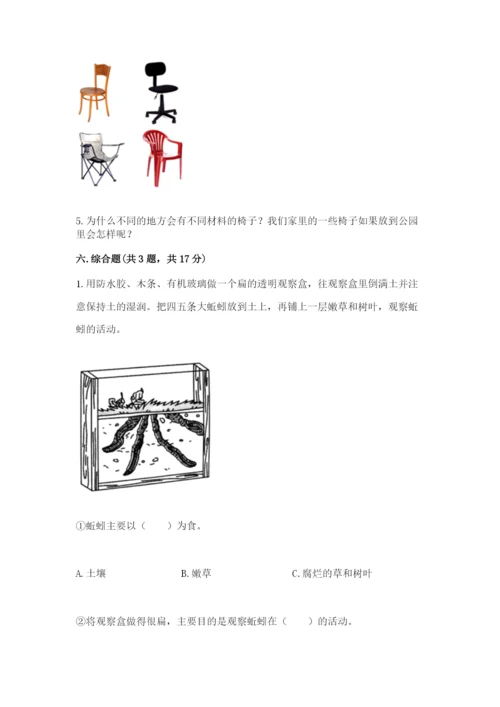 5. 为什么不同的地方会有不同材料的椅子？我们家里的一些椅子如果放到公园里会怎样呢？

六. 综合题（共 3 题，共 17 分）

1. 用防水胶、木条、有机玻璃做一个扁的透明观察盒，往观察盒里倒满土并注意保持土的湿润。把四五条大蚯蚓放到土上，再铺上一层嫩草和树叶，观察蚯蚓的活动。

①蚯蚓主要以（　　）为食。

A. 土壤　　B. 嫩草　　C. 腐烂的草和树叶

②将观察盒做得很扁，主要目的是观察蚯蚓在（　　）的活动。